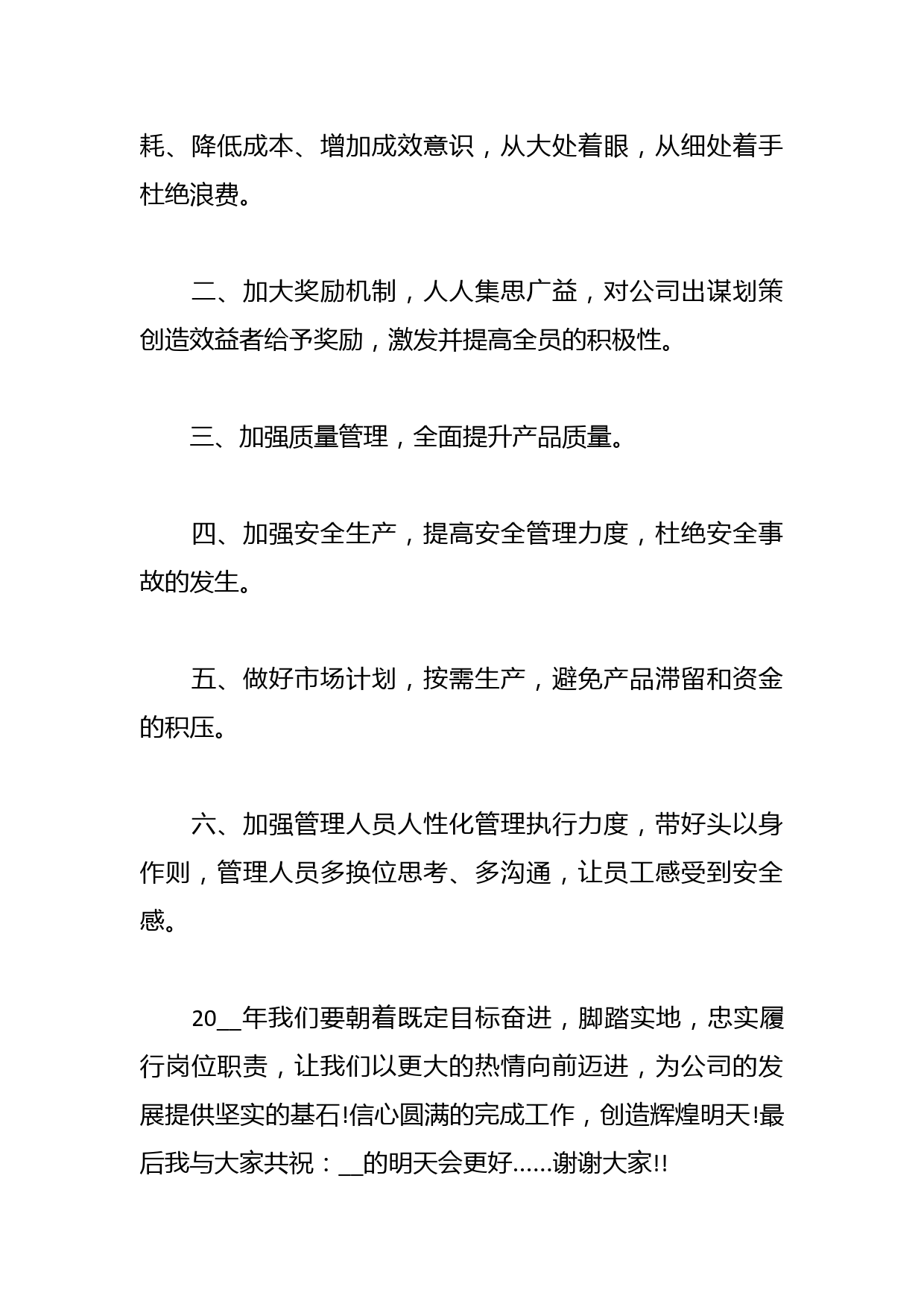 耗、降低成本、增加成效意识，从大处着眼，从细处着手杜绝浪费。

二、加大奖励机制，人人集思广益，对公司出谋划策创造效益者给予奖励，激发并提高全员的积极性。

三、加强质量管理，全面提升产品质量。

四、加强安全生产，提高安全管理力度，杜绝安全事故的发生。

五、做好市场计划，按需生产，避免产品滞留和资金的积压。

六、加强管理人员人性化管理执行力度，带好头以身作则，管理人员多换位思考、多沟通，让员工感受到安全感。

20__年我们要朝着既定目标奋进，脚踏实地，忠实履行岗位职责，让我们以更大的热情向前迈进，为公司的发展提供坚实的基石!信心圆满的完成工作，创造辉煌明天!最后我与大家共祝：__的明天会更好……谢谢大家!!